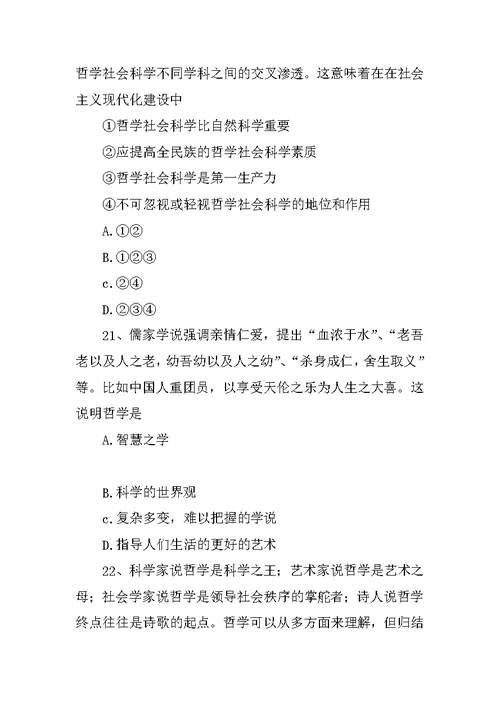 哲学社会科学不同学科之间的交叉渗透。这意味着在在社会主义现代化建设中

①哲学社会科学比自然科学重要

②应提高全民族的哲学社会科学素质

③哲学社会科学是第一生产力

④不可忽视或轻视哲学社会科学的地位和作用

A.①②

B.①②③

c.②④

D.②③④

21、儒家学说强调亲情仁爱，提出“血浓于水”、“老吾老以及人之老，幼吾幼以及人之幼”、“杀身成仁，舍生取义”等。比如中国人重团员，以享受天伦之乐为人生之大喜。这说明哲学是

A.智慧之学

B.科学的世界观

c.复杂多变，难以把握的学说

D.指导人们生活的更好的艺术

22、科学家说哲学是科学之王；艺术家说哲学是艺术之母；社会学家说哲学是领导社会秩序的掌舵者；诗人说哲学终点往往是诗歌的起点。哲学可以从多方面来理解，但归结